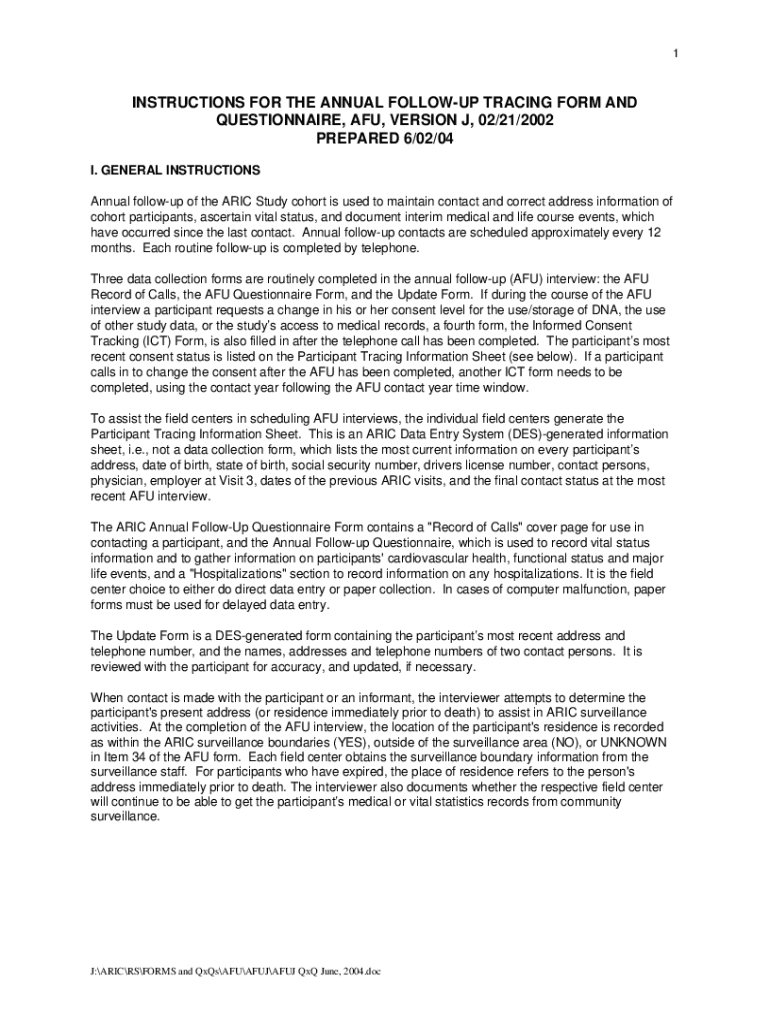 1

INSTRUCTIONS FOR THE ANNUAL FOLLOW-UP TRACING FORM AND QUESTIONNAIRE, AFU, VERSION J, 02/21/2002
PREPARED 6/02/04

I. GENERAL INSTRUCTIONS

Annual follow-up of the ARIC Study cohort is used to maintain contact and correct address information of cohort participants, ascertain vital status, and document interim medical and life course events, which have occurred since the last contact. Annual follow-up contacts are scheduled approximately every 12 months. Each routine follow-up is completed by telephone.

Three data collection forms are routinely completed in the annual follow-up (AFU) interview: the AFU Record of Calls, the AFU Questionnaire Form, and the Update Form. If during the course of the AFU interview a participant requests a change in his or her consent level for the use/storage of DNA, the use of other study data, or the study's access to medical records, a fourth form, the Informed Consent Tracking (ICT) Form, is also filled in after the telephone call has been completed. The participant's most recent consent status is listed on the Participant Tracing Information Sheet (see below). If a participant calls in to change the consent after the AFU has been completed, another ICT form needs to be completed, using the contact year following the AFU contact year time window.

To assist the field centers in scheduling AFU interviews, the individual field centers generate the Participant Tracing Information Sheet. This is an ARIC Data Entry System (DES)-generated information sheet, i.e., not a data collection form, which lists the most current information on every participant's address, date of birth, state of birth, social security number, drivers license number, contact persons, physician, employer at Visit 3, dates of the previous ARIC visits, and the final contact status at the most recent AFU interview.

The ARIC Annual Follow-Up Questionnaire Form contains a "Record of Calls" cover page for use in contacting a participant, and the Annual Follow-up Questionnaire, which is used to record vital status information and to gather information on participants' cardiovascular health, functional status and major life events, and a "Hospitalizations" section to record information on any hospitalizations. It is the field center choice to either do direct data entry or paper collection. In cases of computer malfunction, paper forms must be used for delayed data entry.

The Update Form is a DES-generated form containing the participant's most recent address and telephone number, and the names, addresses and telephone numbers of two contact persons. It is reviewed with the participant for accuracy, and updated, if necessary.

When contact is made with the participant or an informant, the interviewer attempts to determine the participant's present address (or residence immediately prior to death) to assist in ARIC surveillance activities. At the completion of the AFU interview, the location of the participant's residence is recorded as within the ARIC surveillance boundaries (YES), outside of the surveillance area (NO), or UNKNOWN in Item 34 of the AFU form. Each field center obtains the surveillance boundary information from the surveillance staff. For participants who have expired, the place of residence refers to the person's address immediately prior to death. The interviewer also documents whether the respective field center will continue to be able to get the participant's medical or vital statistics records from community surveillance.

J:\ARIC\RS\FORMS and QxQs\AFU\AFUJ\AFUJ QxQ June, 2004.doc